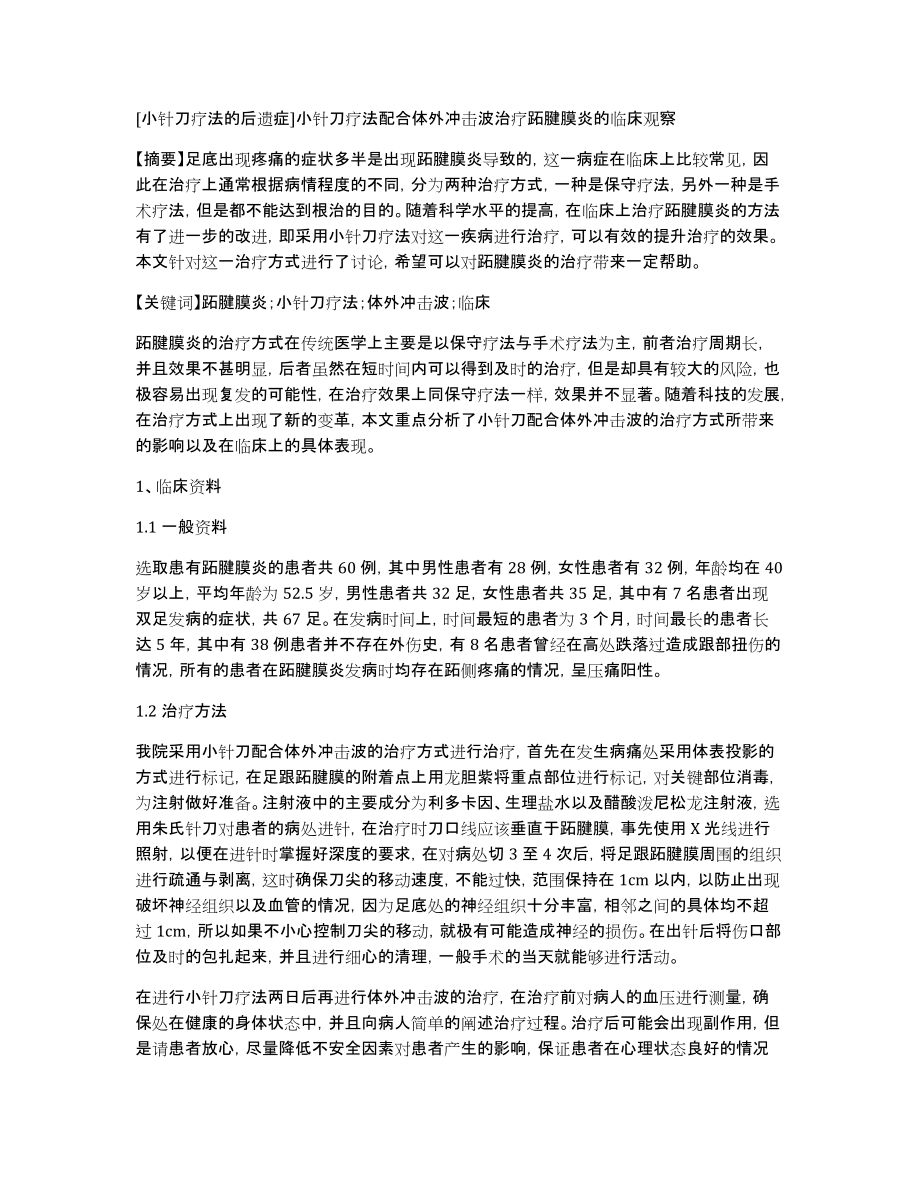 [小针刀疗法的后遗症]小针刀疗法配合体外冲击波治疗跖腱膜炎的临床观察

【摘要】足底出现疼痛的症状多半是出现跖腱膜炎导致的，这一病症在临床上比较常见，因此在治疗上通常根据病情程度的不同，分为两种治疗方式，一种是保守疗法，另外一种是手术疗法，但是都不能达到根治的目的。随着科学水平的提高，在临床上治疗跖腱膜炎的方法有了进一步的改进，即采用小针刀疗法对这一疾病进行治疗，可以有效的提升治疗的效果。本文针对这一治疗方式进行了讨论，希望可以对跖腱膜炎的治疗带来一定帮助。

【关键词】跖腱膜炎；小针刀疗法；体外冲击波；临床

跖腱膜炎的治疗方式在传统医学上主要是以保守疗法与手术疗法为主，前者治疗周期长，并且效果不甚明显，后者虽然在短时间内可以得到及时的治疗，但是却具有较大的风险，也极容易出现复发的可能性，在治疗效果上同保守疗法一样，效果并不显著。随着科技的发展，在治疗方式上出现了新的变革，本文重点分析了小针刀配合体外冲击波的治疗方式所带来的影响以及在临床上的具体表现。

1、临床资料

1.1 一般资料

选取患有跖腱膜炎的患者共 60 例，其中男性患者有 28 例，女性患者有 32 例，年龄均在 40 岁以上，平均年龄为 52.5 岁，男性患者共 32 足，女性患者共 35 足，其中有 7 名患者出现双足发病的症状，共 67 足。在发病时间上，时间最短的患者为 3 个月，时间最长的患者长达 5 年，其中有 38 例患者并不存在外伤史，有 8 名患者曾经在高处跌落过造成跟部扭伤的情况，所有的患者在跖腱膜炎发病时均存在跖侧疼痛的情况，呈压痛阳性。

1.2 治疗方法

我院采用小针刀配合体外冲击波的治疗方式进行治疗，首先在发生病痛处采用体表投影的方式进行标记，在足跟跖腱膜的附着点上用龙胆紫将重点部位进行标记，对关键部位消毒，为注射做好准备。注射液中的主要成分为利多卡因、生理盐水以及醋酸泼尼松龙注射液，选用朱氏针刀对患者的病处进针，在治疗时刀口线应该垂直于跖腱膜，事先使用 X 光线进行照射，以便在进针时掌握好深度的要求，在对病处切 3 至 4 次后，将足跟跖腱膜周围的组织进行疏通与剥离，这时确保刀尖的移动速度，不能过快，范围保持在 1cm 以内，以防止出现破坏神经组织以及血管的情况，因为足底处的神经组织十分丰富，相邻之间的具体均不超过 1cm，所以如果不小心控制刀尖的移动，就极有可能造成神经的损伤。在出针后将伤口部位及时的包扎起来，并且进行细心的清理，一般手术的当天就能够进行活动。

在进行小针刀疗法两日后再进行体外冲击波的治疗，在治疗前对病人的血压进行测量，确保处在健康的身体状态中，并且向病人简单的阐述治疗过程。治疗后可能会出现副作用，但是请患者放心，尽量降低不安全因素对患者产生的影响，保证患者在心理状态良好的情况